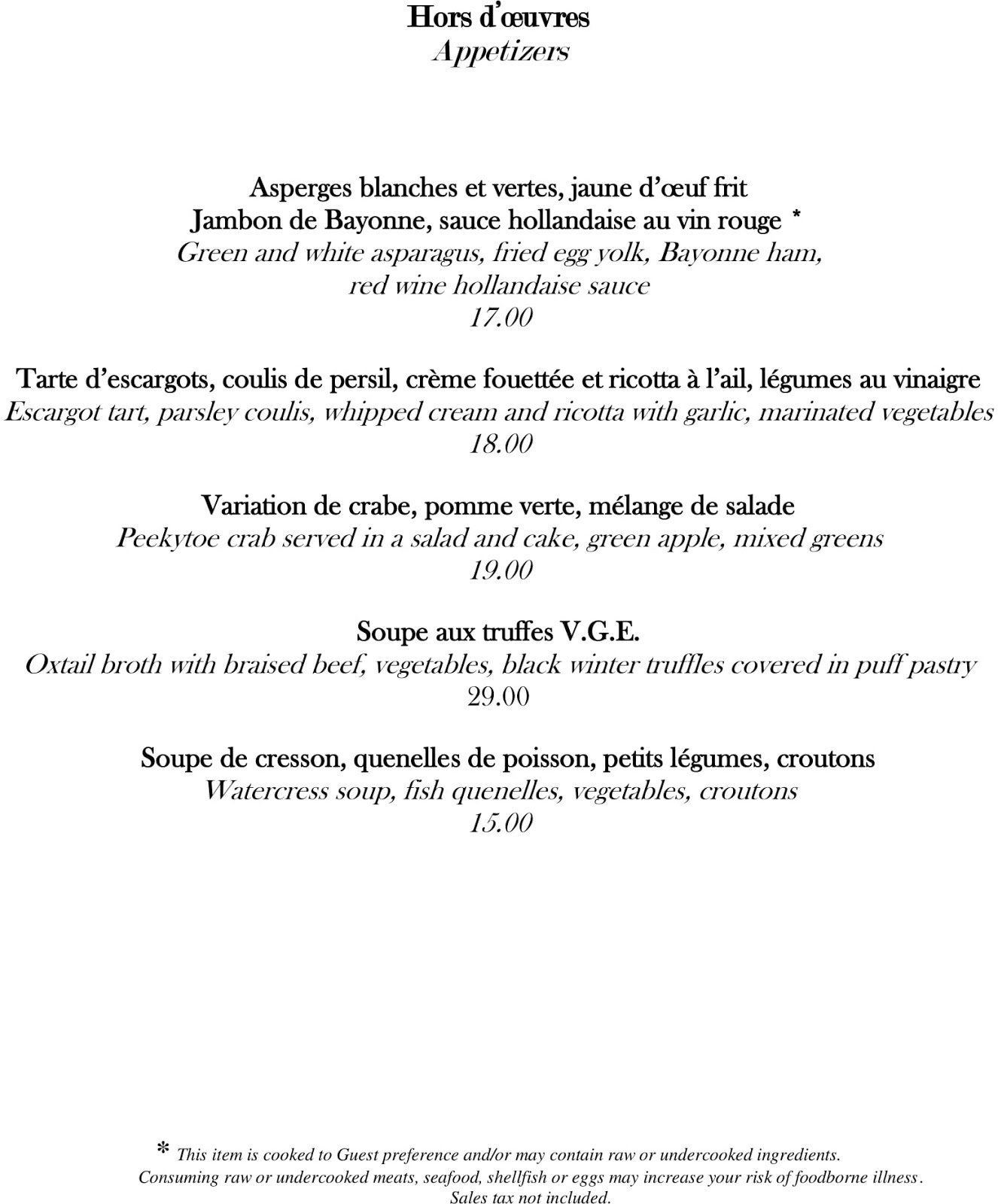 Hors d'œuvres
Appetizers

Asperges blanches et vertes, jaune d'œuf frit
Jambon de Bayonne, sauce hollandaise au vin rouge *
Green and white asparagus, fried egg yolk, Bayonne ham,
red wine hollandaise sauce
17.00

Tarte d'escargots, coulis de persil, crème fouettée et ricotta à l'ail, légumes au vinaigre
Escargot tart, parsley coulis, whipped cream and ricotta with garlic, marinated vegetables
18.00

Variation de crabe, pomme verte, mélange de salade
Peekytoe crab served in a salad and cake, green apple, mixed greens
19.00

Soupe aux truffes V.G.E.
Oxtail broth with braised beef, vegetables, black winter truffles covered in puff pastry
29.00

Soupe de cresson, quenelles de poisson, petits légumes, croutons
Watercress soup, fish quenelles, vegetables, croutons
15.00

* This item is cooked to Guest preference and/or may contain raw or undercooked ingredients.
Consuming raw or undercooked meats, seafood, shellfish or eggs may increase your risk of foodborne illness.
Sales tax not included.